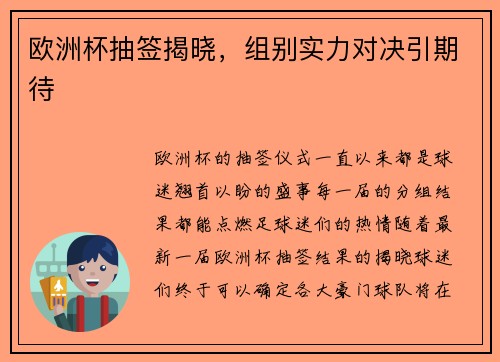 欧洲杯抽签揭晓，组别实力对决引期待

欧洲杯的抽签仪式一直以来都是球迷翘首以盼的盛事每一届的分组结果都能点燃足球迷们的热情随着最新一届欧洲杯抽签结果的揭晓球迷们终于可以确定各大豪门球队将在